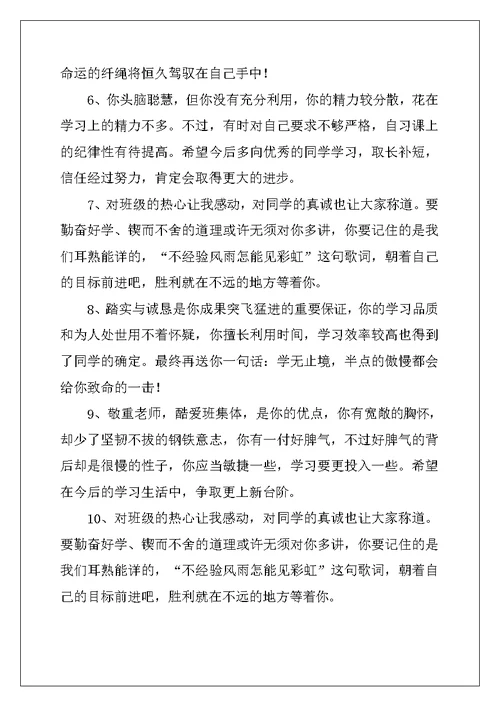 命运的纤绳将恒久驾驭在自己手中！

6、你头脑聪慧，但你没有充分利用，你的精力较分散，花在学习上的精力不多。不过，有时对自己要求不够严格，自习课上的纪律性有待提高。希望今后多向优秀的同学学习，取长补短，信任经过努力，肯定会取得更大的进步。

7、对班级的热心让我感动，对同学的真诚也让大家称道。要勤奋好学、锲而不舍的道理或许无须对你多讲，你要记住的是我们耳熟能详的，“不经验风雨怎能见彩虹”这句歌词，朝着自己的目标前进吧，胜利就在不远的地方等着你。

8、踏实与诚恳是你成果突飞猛进的重要保证，你的学习品质和为人处世用不着怀疑，你擅长利用时间，学习效率较高也得到了同学的确定。最终再送你一句话：学无止境，半点的傲慢都会给你致命的一击！

9、敬重老师，酷爱班集体，是你的优点，你有宽敞的胸怀，却少了坚韧不拔的钢铁意志，你有一付好脾气，不过好脾气的背后却是很慢的性子，你应当敏捷一些，学习要更投入一些。希望在今后的学习生活中，争取更上新台阶。

10、对班级的热心让我感动，对同学的真诚也让大家称道。要勤奋好学、锲而不舍的道理或许无须对你多讲，你要记住的是我们耳熟能详的，“不经验风雨怎能见彩虹”这句歌词，朝着自己的目标前进吧，胜利就在不远的地方等着你。